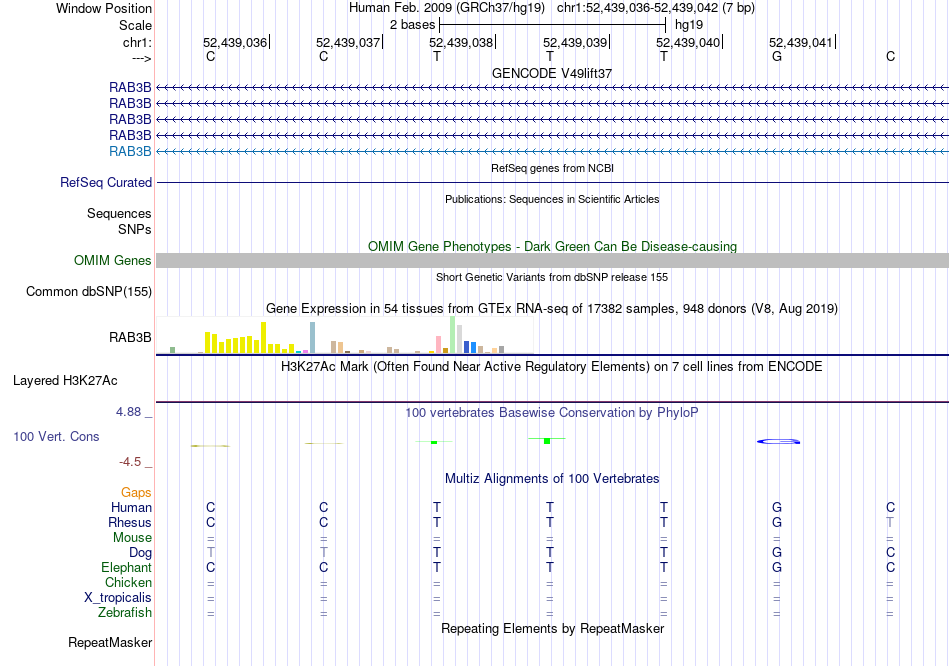 Window Position Human Feb. 2009 (GRCh37/hg19) chr1:52,439,036-52,439,042 (7 bp)
Scale 2 bases hg19
chr1: 52,439,036 52,439,037 52,439,038 52,439,039 52,439,040 52,439,041
---> C C T T T G C
GENCODE V49lift37
RAB3B
RAB3B
RAB3B
RAB3B
RAB3B
RefSeq genes from NCBI
RefSeq Curated
Publications: Sequences in Scientific Articles
Sequences
SNPs
OMIM Gene Phenotypes - Dark Green Can Be Disease-causing
OMIM Genes
Short Genetic Variants from dbSNP release 155
Common dbSNP(155)
Gene Expression in 54 tissues from GTEx RNA-seq of 17382 samples, 948 donors (V8, Aug 2019)
RAB3B
H3K27Ac Mark (Often Found Near Active Regulatory Elements) on 7 cell lines from ENCODE
Layered H3K27Ac
4.88 _ 100 vertebrates Basewise Conservation by PhyloP
100 Vert. Cons
-4.5 _
Multiz Alignments of 100 Vertebrates
Gaps
Human C C T T T G C
Rhesus C C T T T G T
Mouse = = = = = = =
Dog T T T T T G C
Elephant C C T T T G C
Chicken = = = = = = =
X_tropicalis = = = = = = =
Zebrafish = = = = = = =
Repeating Elements by RepeatMasker
RepeatMasker